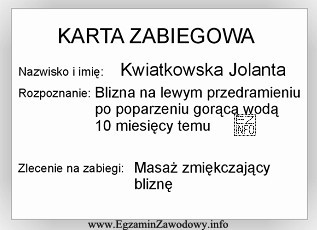 KARTA ZABIEGOWA

Nazwisko i imię: Kwiatkowska Jolanta

Rozpoznanie: Blizna na lewym przedramieniu po poparzeniu gorącą wodą 10 miesięcy temu

EZ INFO

Zlecenie na zabiegi: Masaż zmiękczający bliznę

www.EgzaminZawodowy.info